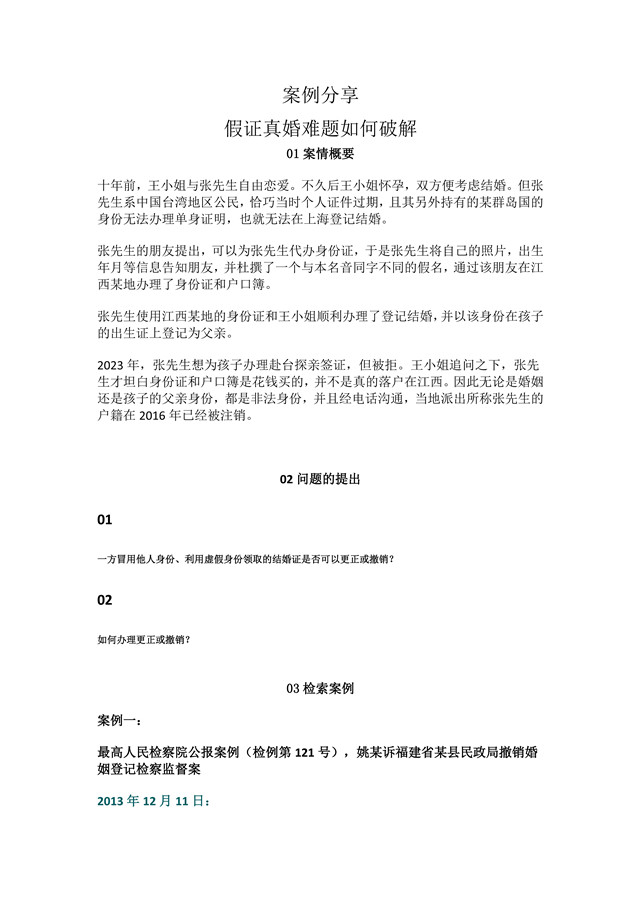 案例分享

假证真婚难题如何破解

01 案情概要

十年前，王小姐与张先生自由恋爱。不久后王小姐怀孕，双方便考虑结婚。但张先生系中国台湾地区公民，恰巧当时个人证件过期，且其另外持有的某群岛国的身份无法办理单身证明，也就无法在上海登记结婚。

张先生的朋友提出，可以为张先生代办身份证，于是张先生将自己的照片，出生年月等信息告知朋友，并杜撰了一个与本名音同字不同的假名，通过该朋友在江西某地办理了身份证和户口簿。

张先生使用江西某地的身份证和王小姐顺利办理了登记结婚，并以该身份在孩子的出生证上登记为父亲。

2023 年，张先生想为孩子办理赴台探亲签证，但被拒。王小姐追问之下，张先生才坦白身份证和户口簿是花钱买的，并不是真的落户在江西。因此无论是婚姻还是孩子的父亲身份，都是非法身份，并且经电话沟通，当地派出所称张先生的户籍在 2016 年已经被注销。

02 问题的提出

01

一方冒用他人身份、利用虚假身份领取的结婚证是否可以更正或撤销？

02

如何办理更正或撤销？

03 检索案例

案例一：

最高人民检察院公报案例（检例第 121 号），姚某诉福建省某县民政局撤销婚姻登记检察监督案

2013 年 12 月 11 日：